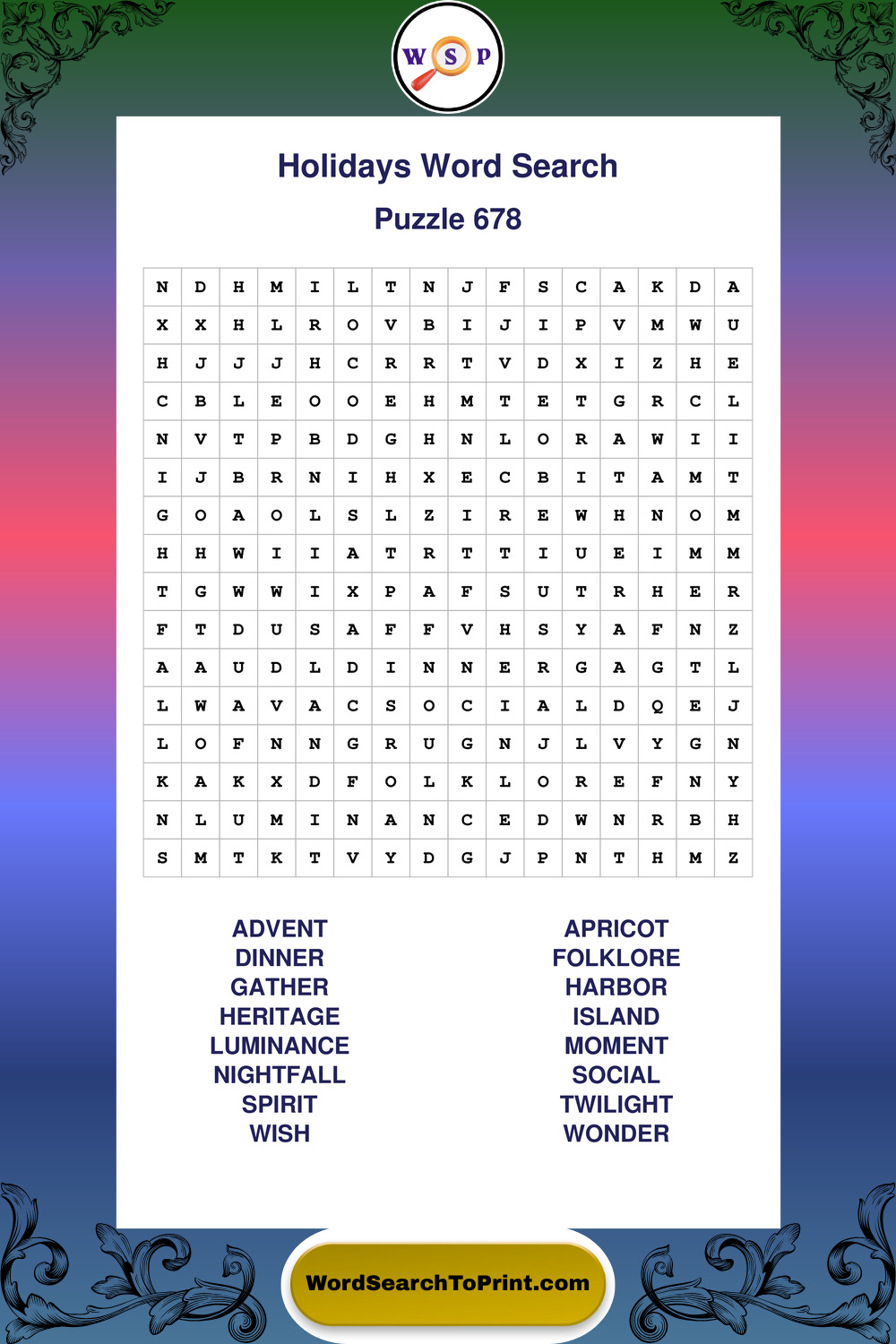 W S P

Holidays Word Search

Puzzle 678

| N | D | H | M | I | L | T | N | J | F | S | C | A | K | D | A |
|---|---|---|---|---|---|---|---|---|---|---|---|---|---|---|---|
| X | X | H | L | R | O | V | B | I | J | I | P | V | M | W | U |
| H | J | J | J | H | C | R | R | T | V | D | X | I | Z | H | E |
| C | B | L | E | O | O | E | H | M | T | E | T | G | R | C | L |
| N | V | T | P | B | D | G | H | N | L | O | R | A | W | I | I |
| I | J | B | R | N | I | H | X | E | C | B | I | T | A | M | T |
| G | O | A | O | L | S | L | Z | I | R | E | W | H | N | O | M |
| H | H | W | I | I | A | T | R | T | T | I | U | E | I | M | M |
| T | G | W | W | I | X | P | A | F | S | U | T | R | H | E | R |
| F | T | D | U | S | A | F | F | V | H | S | Y | A | F | N | Z |
| A | A | U | D | L | D | I | N | N | E | R | G | A | G | T | L |
| L | W | A | V | A | C | S | O | C | I | A | L | D | Q | E | J |
| L | O | F | N | N | G | R | U | G | N | J | L | V | Y | G | N |
| K | A | K | X | D | F | O | L | K | L | O | R | E | F | N | Y |
| N | L | U | M | I | N | A | N | C | E | D | W | N | R | B | H |
| S | M | T | K | T | V | Y | D | G | J | P | N | T | H | M | Z |

ADVENT
DINNER
GATHER
HERITAGE
LUMINANCE
NIGHTFALL
SPIRIT
WISH

APRICOT
FOLKLORE
HARBOR
ISLAND
MOMENT
SOCIAL
TWILIGHT
WONDER

WordSearchToPrint.com